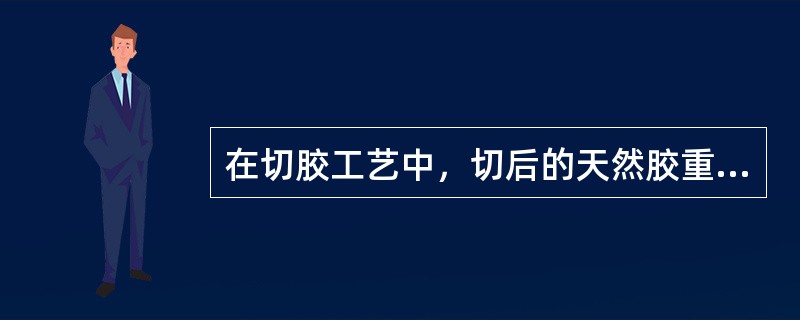 在切胶工艺中，切后的天然胶重...